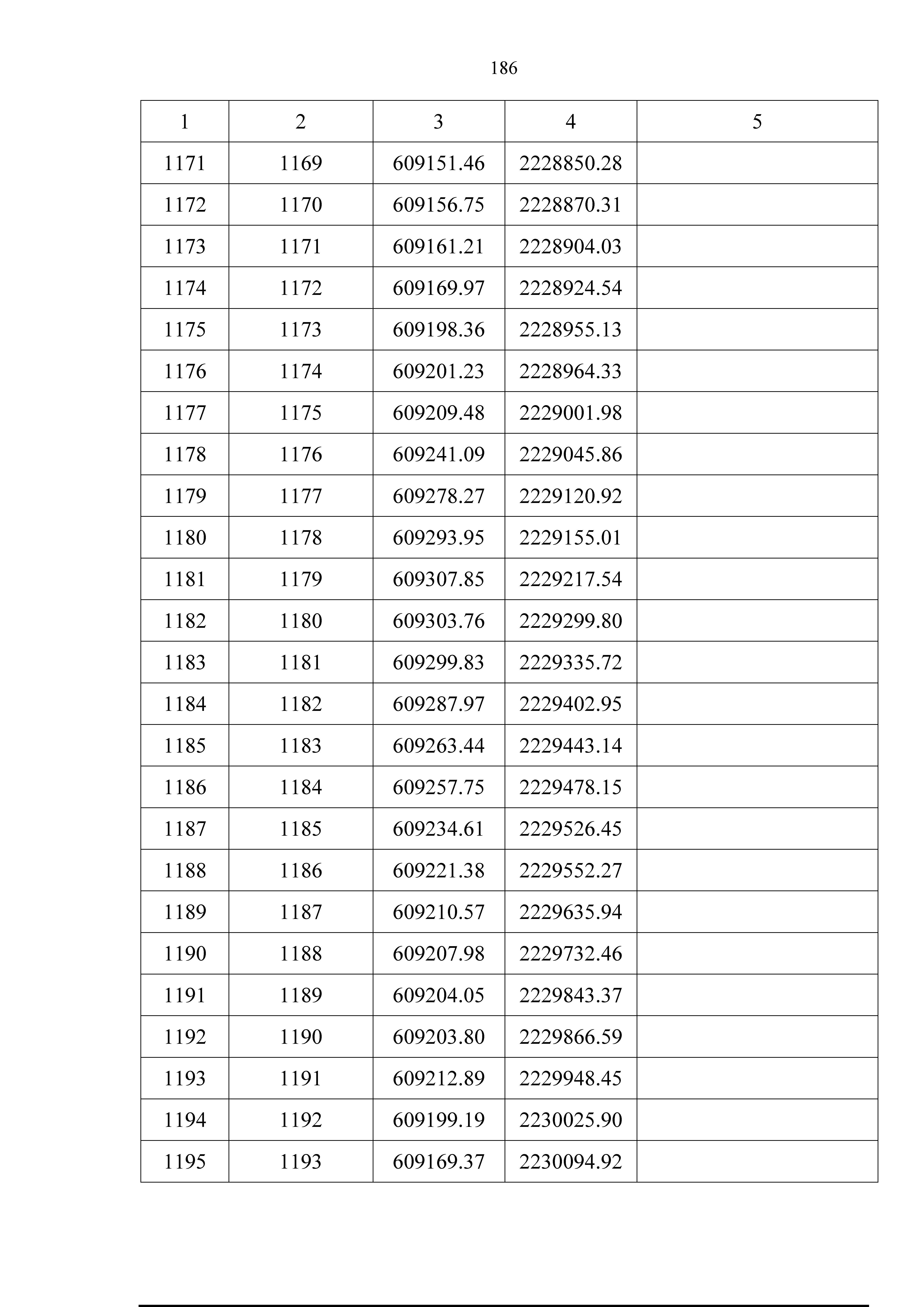 186

| 1 | 2 | 3 | 4 | 5 |
|---|---|---|---|---|
| 1171 | 1169 | 609151.46 | 2228850.28 | |
| 1172 | 1170 | 609156.75 | 2228870.31 | |
| 1173 | 1171 | 609161.21 | 2228904.03 | |
| 1174 | 1172 | 609169.97 | 2228924.54 | |
| 1175 | 1173 | 609198.36 | 2228955.13 | |
| 1176 | 1174 | 609201.23 | 2228964.33 | |
| 1177 | 1175 | 609209.48 | 2229001.98 | |
| 1178 | 1176 | 609241.09 | 2229045.86 | |
| 1179 | 1177 | 609278.27 | 2229120.92 | |
| 1180 | 1178 | 609293.95 | 2229155.01 | |
| 1181 | 1179 | 609307.85 | 2229217.54 | |
| 1182 | 1180 | 609303.76 | 2229299.80 | |
| 1183 | 1181 | 609299.83 | 2229335.72 | |
| 1184 | 1182 | 609287.97 | 2229402.95 | |
| 1185 | 1183 | 609263.44 | 2229443.14 | |
| 1186 | 1184 | 609257.75 | 2229478.15 | |
| 1187 | 1185 | 609234.61 | 2229526.45 | |
| 1188 | 1186 | 609221.38 | 2229552.27 | |
| 1189 | 1187 | 609210.57 | 2229635.94 | |
| 1190 | 1188 | 609207.98 | 2229732.46 | |
| 1191 | 1189 | 609204.05 | 2229843.37 | |
| 1192 | 1190 | 609203.80 | 2229866.59 | |
| 1193 | 1191 | 609212.89 | 2229948.45 | |
| 1194 | 1192 | 609199.19 | 2230025.90 | |
| 1195 | 1193 | 609169.37 | 2230094.92 | |